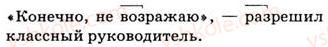 «Конечно, не возражаю», — разрешил классный руководитель.